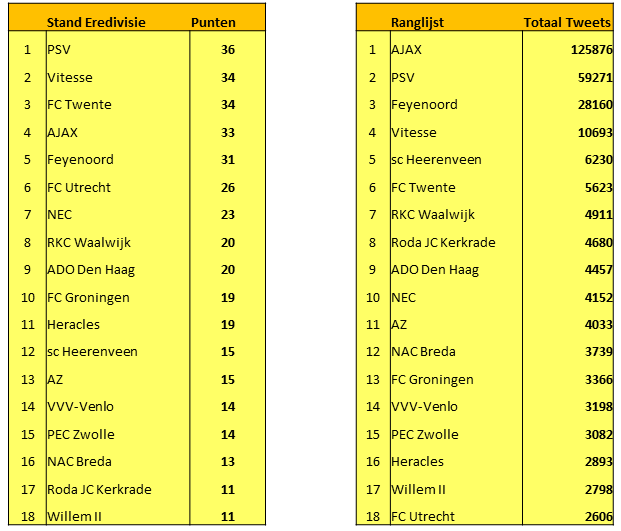 | | Stand Eredivisie | Punten |
|---|---|---|
| 1 | PSV | 36 |
| 2 | Vitesse | 34 |
| 3 | FC Twente | 34 |
| 4 | AJAX | 33 |
| 5 | Feyenoord | 31 |
| 6 | FC Utrecht | 26 |
| 7 | NEC | 23 |
| 8 | RKC Waalwijk | 20 |
| 9 | ADO Den Haag | 20 |
| 10 | FC Groningen | 19 |
| 11 | Heracles | 19 |
| 12 | sc Heerenveen | 15 |
| 13 | AZ | 15 |
| 14 | VVV-Venlo | 14 |
| 15 | PEC Zwolle | 14 |
| 16 | NAC Breda | 13 |
| 17 | Roda JC Kerkrade | 11 |
| 18 | Willem II | 11 |

| | Ranglijst | Totaal Tweets |
|---|---|---|
| 1 | AJAX | 125876 |
| 2 | PSV | 59271 |
| 3 | Feyenoord | 28160 |
| 4 | Vitesse | 10693 |
| 5 | sc Heerenveen | 6230 |
| 6 | FC Twente | 5623 |
| 7 | RKC Waalwijk | 4911 |
| 8 | Roda JC Kerkrade | 4680 |
| 9 | ADO Den Haag | 4457 |
| 10 | NEC | 4152 |
| 11 | AZ | 4033 |
| 12 | NAC Breda | 3739 |
| 13 | FC Groningen | 3366 |
| 14 | VVV-Venlo | 3198 |
| 15 | PEC Zwolle | 3082 |
| 16 | Heracles | 2893 |
| 17 | Willem II | 2798 |
| 18 | FC Utrecht | 2606 |